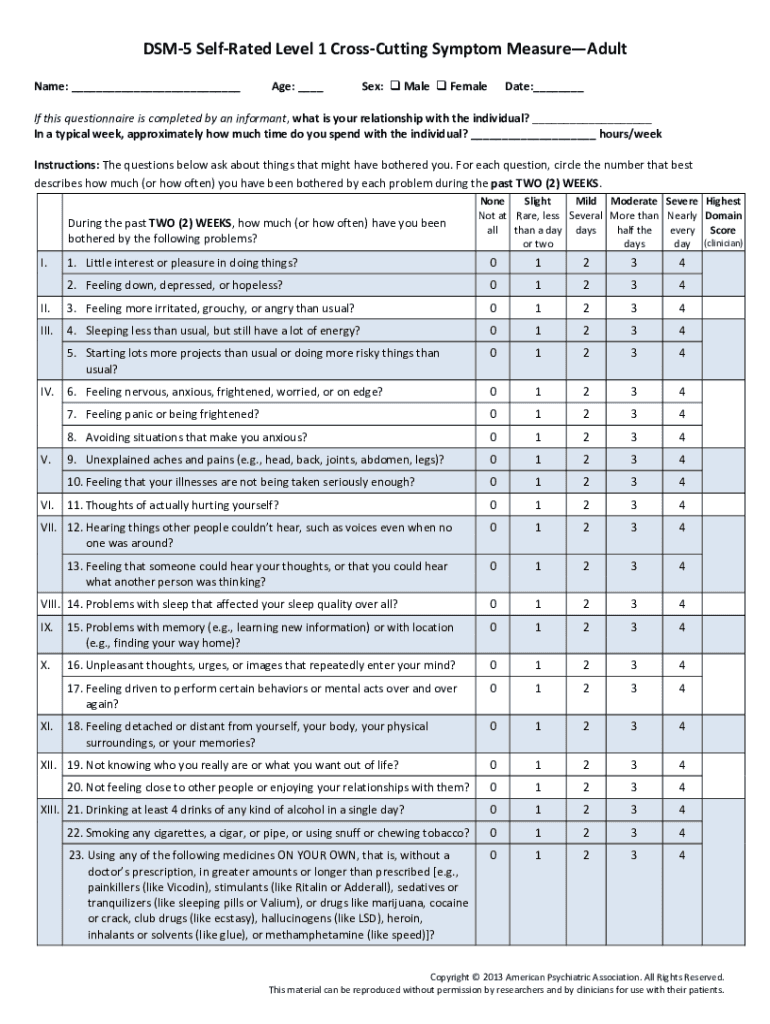 DSM-5 Self-Rated Level 1 Cross-Cutting Symptom Measure—Adult

Name: ___________________________ Age: ____ Sex: ❑ Male ❑ Female Date:________

If this questionnaire is completed by an informant, what is your relationship with the individual? ___________________
In a typical week, approximately how much time do you spend with the individual? ____________________ hours/week

Instructions: The questions below ask about things that might have bothered you. For each question, circle the number that best describes how much (or how often) you have been bothered by each problem during the past TWO (2) WEEKS.

| | During the past TWO (2) WEEKS, how much (or how often) have you been bothered by the following problems? | None Not at all | Slight Rare, less than a day or two | Mild Several days | Moderate More than half the days | Severe Nearly every day | Highest Domain Score (clinician) |
|---|---|---|---|---|---|---|---|
| I. | 1. Little interest or pleasure in doing things? | 0 | 1 | 2 | 3 | 4 | |
| | 2. Feeling down, depressed, or hopeless? | 0 | 1 | 2 | 3 | 4 | |
| II. | 3. Feeling more irritated, grouchy, or angry than usual? | 0 | 1 | 2 | 3 | 4 | |
| III. | 4. Sleeping less than usual, but still have a lot of energy? | 0 | 1 | 2 | 3 | 4 | |
| | 5. Starting lots more projects than usual or doing more risky things than usual? | 0 | 1 | 2 | 3 | 4 | |
| IV. | 6. Feeling nervous, anxious, frightened, worried, or on edge? | 0 | 1 | 2 | 3 | 4 | |
| | 7. Feeling panic or being frightened? | 0 | 1 | 2 | 3 | 4 | |
| | 8. Avoiding situations that make you anxious? | 0 | 1 | 2 | 3 | 4 | |
| V. | 9. Unexplained aches and pains (e.g., head, back, joints, abdomen, legs)? | 0 | 1 | 2 | 3 | 4 | |
| | 10. Feeling that your illnesses are not being taken seriously enough? | 0 | 1 | 2 | 3 | 4 | |
| VI. | 11. Thoughts of actually hurting yourself? | 0 | 1 | 2 | 3 | 4 | |
| VII. | 12. Hearing things other people couldn't hear, such as voices even when no one was around? | 0 | 1 | 2 | 3 | 4 | |
| | 13. Feeling that someone could hear your thoughts, or that you could hear what another person was thinking? | 0 | 1 | 2 | 3 | 4 | |
| VIII. | 14. Problems with sleep that affected your sleep quality over all? | 0 | 1 | 2 | 3 | 4 | |
| IX. | 15. Problems with memory (e.g., learning new information) or with location (e.g., finding your way home)? | 0 | 1 | 2 | 3 | 4 | |
| X. | 16. Unpleasant thoughts, urges, or images that repeatedly enter your mind? | 0 | 1 | 2 | 3 | 4 | |
| | 17. Feeling driven to perform certain behaviors or mental acts over and over again? | 0 | 1 | 2 | 3 | 4 | |
| XI. | 18. Feeling detached or distant from yourself, your body, your physical surroundings, or your memories? | 0 | 1 | 2 | 3 | 4 | |
| XII. | 19. Not knowing who you really are or what you want out of life? | 0 | 1 | 2 | 3 | 4 | |
| | 20. Not feeling close to other people or enjoying your relationships with them? | 0 | 1 | 2 | 3 | 4 | |
| XIII. | 21. Drinking at least 4 drinks of any kind of alcohol in a single day? | 0 | 1 | 2 | 3 | 4 | |
| | 22. Smoking any cigarettes, a cigar, or pipe, or using snuff or chewing tobacco? | 0 | 1 | 2 | 3 | 4 | |
| | 23. Using any of the following medicines ON YOUR OWN, that is, without a doctor's prescription, in greater amounts or longer than prescribed [e.g., painkillers (like Vicodin), stimulants (like Ritalin or Adderall), sedatives or tranquilizers (like sleeping pills or Valium), or drugs like marijuana, cocaine or crack, club drugs (like ecstasy), hallucinogens (like LSD), heroin, inhalants or solvents (like glue), or methamphetamine (like speed)]? | 0 | 1 | 2 | 3 | 4 | |

Copyright © 2013 American Psychiatric Association. All Rights Reserved.
This material can be reproduced without permission by researchers and by clinicians for use with their patients.